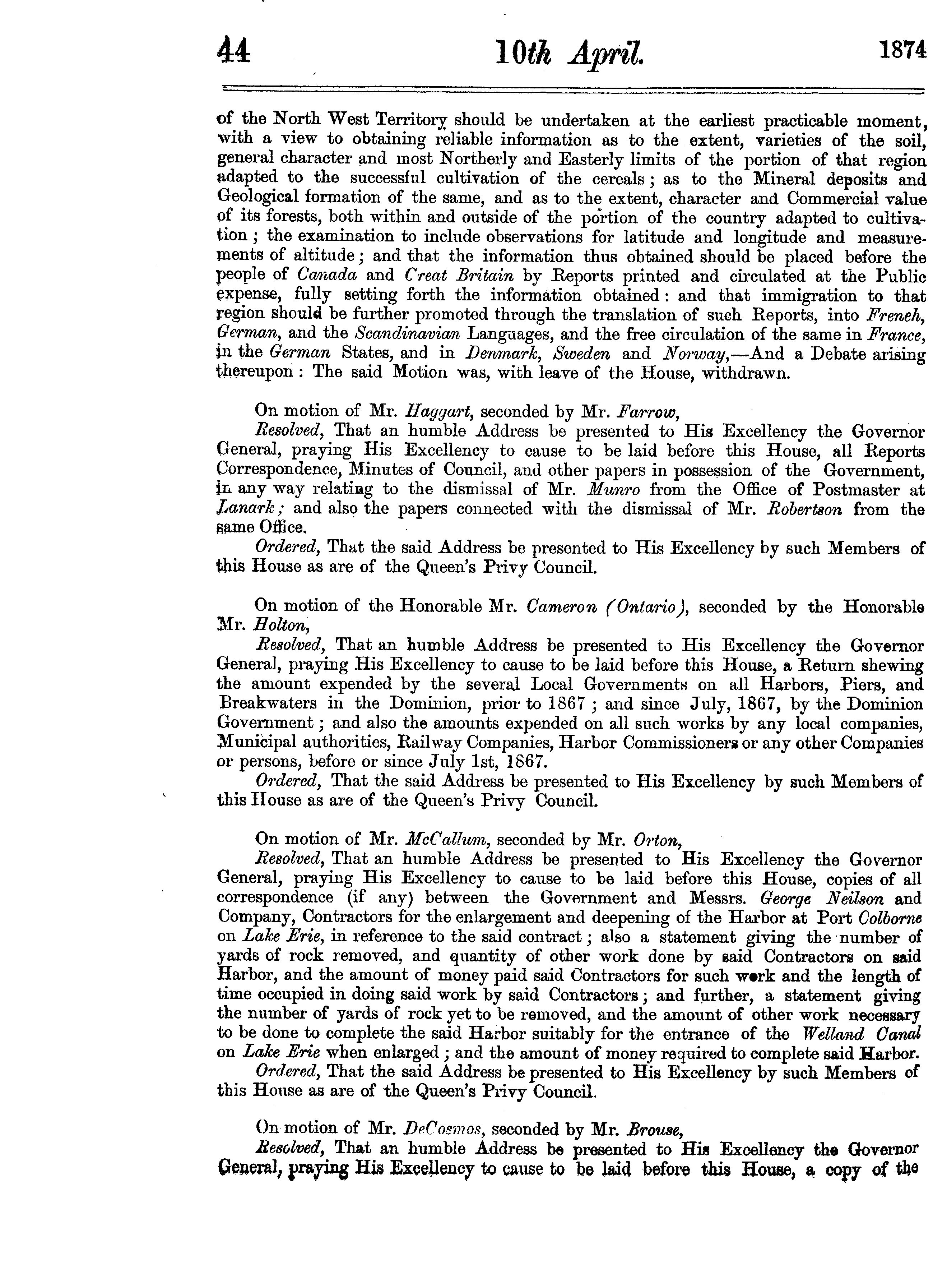 44 10th April. 1874

of the North West Territory should be undertaken at the earliest practicable moment, with a view to obtaining reliable information as to the extent, varieties of the soil, general character and most Northerly and Easterly limits of the portion of that region adapted to the successful cultivation of the cereals; as to the Mineral deposits and Geological formation of the same, and as to the extent, character and Commercial value of its forests, both within and outside of the portion of the country adapted to cultivation; the examination to include observations for latitude and longitude and measurements of altitude; and that the information thus obtained should be placed before the people of Canada and Creat Britain by Reports printed and circulated at the Public expense, fully setting forth the information obtained: and that immigration to that region should be further promoted through the translation of such Reports, into Freneh, German, and the Scandinavian Languages, and the free circulation of the same in France, in the German States, and in Denmark, Sweden and Norway,—And a Debate arising thereupon: The said Motion was, with leave of the House, withdrawn.

On motion of Mr. Haggart, seconded by Mr. Farrow,

Resolved, That an humble Address be presented to His Excellency the Governor General, praying His Excellency to cause to be laid before this House, all Reports Correspondence, Minutes of Council, and other papers in possession of the Government, in any way relating to the dismissal of Mr. Munro from the Office of Postmaster at Lanark; and also the papers connected with the dismissal of Mr. Robertson from the same Office.

Ordered, That the said Address be presented to His Excellency by such Members of this House as are of the Queen's Privy Council.

On motion of the Honorable Mr. Cameron (Ontario), seconded by the Honorable Mr. Holton,

Resolved, That an humble Address be presented to His Excellency the Governor General, praying His Excellency to cause to be laid before this House, a Return shewing the amount expended by the several Local Governments on all Harbors, Piers, and Breakwaters in the Dominion, prior to 1867; and since July, 1867, by the Dominion Government; and also the amounts expended on all such works by any local companies, Municipal authorities, Railway Companies, Harbor Commissioners or any other Companies or persons, before or since July 1st, 1867.

Ordered, That the said Address be presented to His Excellency by such Members of this House as are of the Queen's Privy Council.

On motion of Mr. McCallum, seconded by Mr. Orton,

Resolved, That an humble Address be presented to His Excellency the Governor General, praying His Excellency to cause to be laid before this House, copies of all correspondence (if any) between the Government and Messrs. George Neilson and Company, Contractors for the enlargement and deepening of the Harbor at Port Colborne on Lake Erie, in reference to the said contract; also a statement giving the number of yards of rock removed, and quantity of other work done by said Contractors on said Harbor, and the amount of money paid said Contractors for such work and the length of time occupied in doing said work by said Contractors; and further, a statement giving the number of yards of rock yet to be removed, and the amount of other work necessary to be done to complete the said Harbor suitably for the entrance of the Welland Canal on Lake Erie when enlarged; and the amount of money required to complete said Harbor.

Ordered, That the said Address be presented to His Excellency by such Members of this House as are of the Queen's Privy Council.

On motion of Mr. DeCosmos, seconded by Mr. Brouse,

Resolved, That an humble Address be presented to His Excellency the Governor General, praying His Excellency to cause to be laid before this House, a copy of the